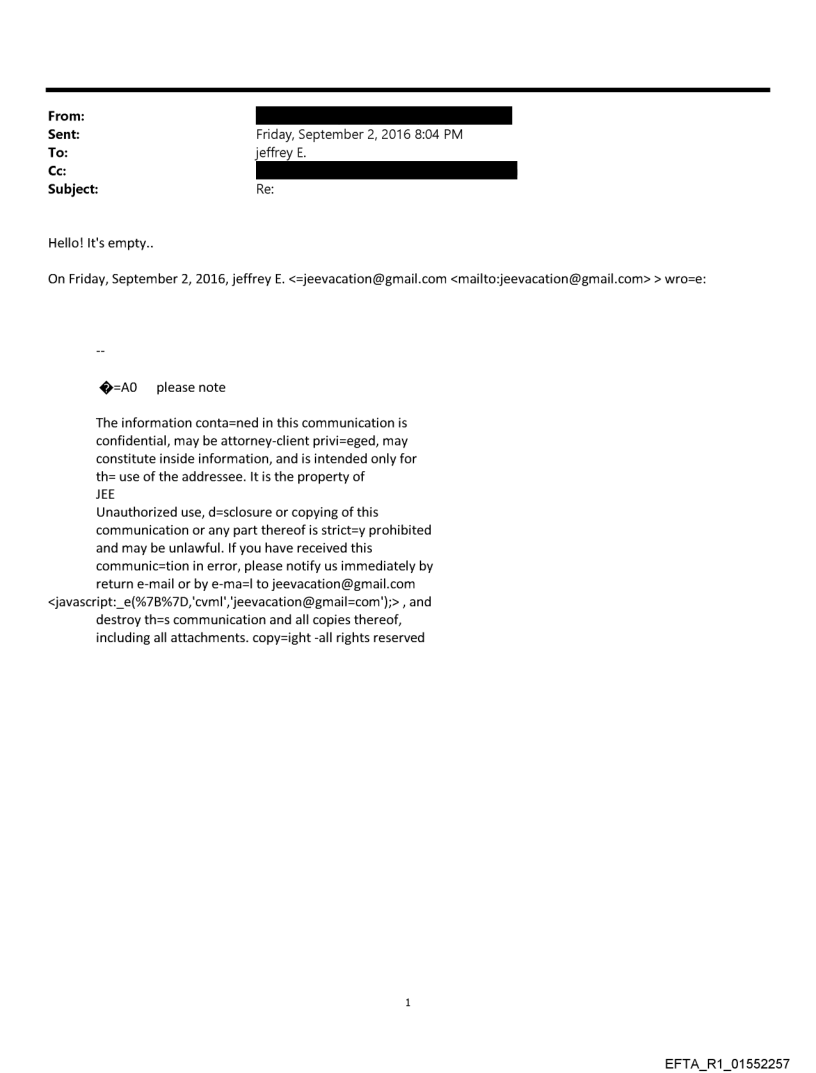 From:
Sent: Friday, September 2, 2016 8:04 PM
To: jeffrey E.
Cc:
Subject: Re:

Hello! It's empty..

On Friday, September 2, 2016, jeffrey E. <=jeevacation@gmail.com <mailto:jeevacation@gmail.com> > wro=e:

--

�=A0 please note

The information conta=ned in this communication is confidential, may be attorney-client privi=eged, may constitute inside information, and is intended only for th= use of the addressee. It is the property of JEE
Unauthorized use, d=sclosure or copying of this communication or any part thereof is strict=y prohibited and may be unlawful. If you have received this communic=tion in error, please notify us immediately by return e-mail or by e-ma=l to jeevacation@gmail.com <javascript:_e(%7B%7D,'cvml','jeevacation@gmail=com');> , and destroy th=s communication and all copies thereof, including all attachments. copy=ight -all rights reserved

1

EFTA_R1_01552257